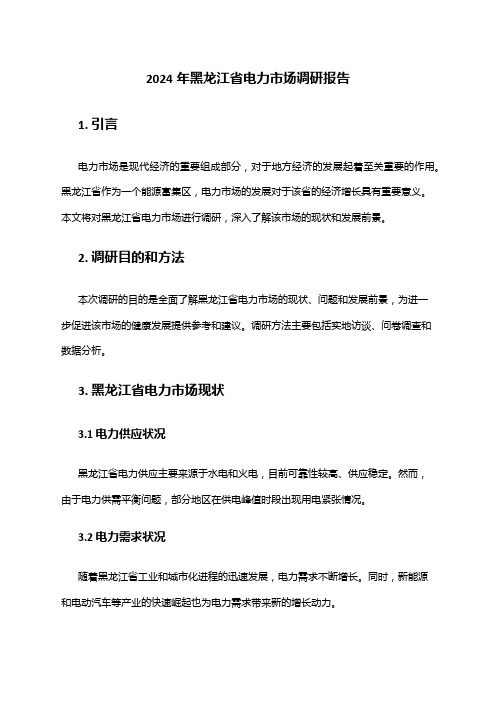 2024 年黑龙江省电力市场调研报告

1. 引言

电力市场是现代经济的重要组成部分，对于地方经济的发展起着至关重要的作用。黑龙江省作为一个能源富集区，电力市场的发展对于该省的经济增长具有重要意义。本文将对黑龙江省电力市场进行调研，深入了解该市场的现状和发展前景。

2. 调研目的和方法

本次调研的目的是全面了解黑龙江省电力市场的现状、问题和发展前景，为进一步促进该市场的健康发展提供参考和建议。调研方法主要包括实地访谈、问卷调查和数据分析。

3. 黑龙江省电力市场现状

3.1 电力供应状况

黑龙江省电力供应主要来源于水电和火电，目前可靠性较高、供应稳定。然而，由于电力供需平衡问题，部分地区在供电峰值时段出现用电紧张情况。

3.2 电力需求状况

随着黑龙江省工业和城市化进程的迅速发展，电力需求不断增长。同时，新能源和电动汽车等产业的快速崛起也为电力需求带来新的增长动力。